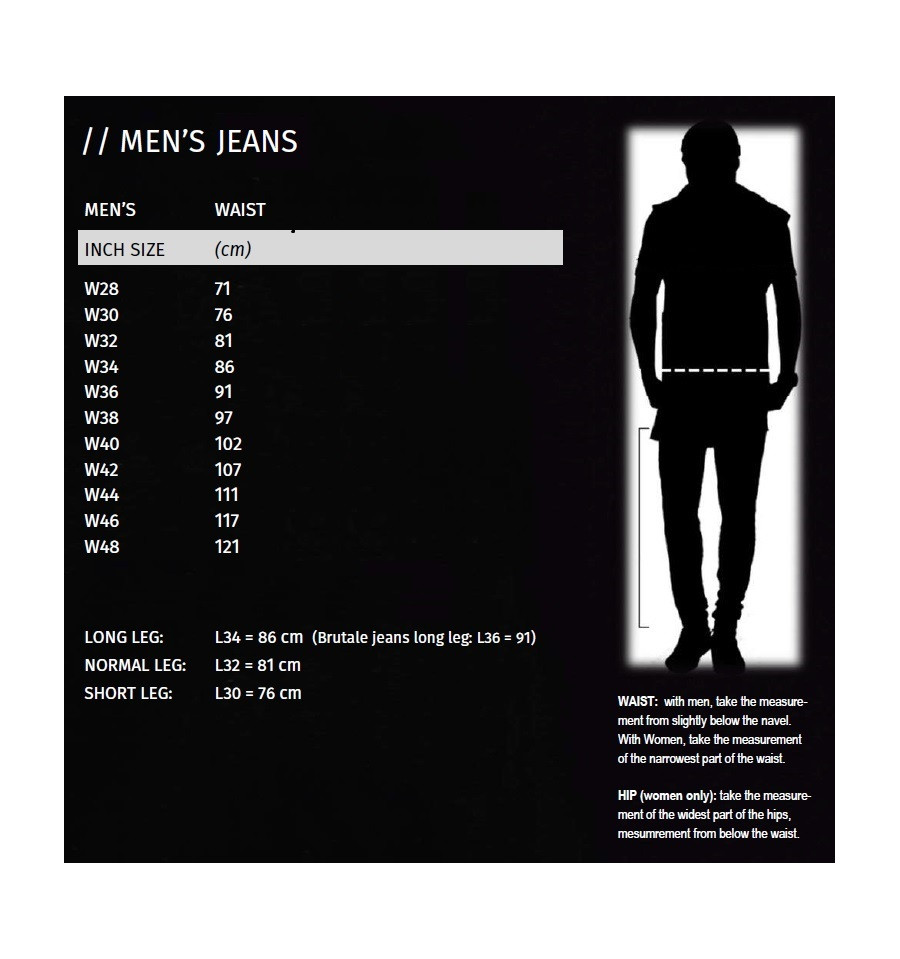 // MEN'S JEANS

| MEN'S | WAIST |
|---|---|
| INCH SIZE | (cm) |
| W28 | 71 |
| W30 | 76 |
| W32 | 81 |
| W34 | 86 |
| W36 | 91 |
| W38 | 97 |
| W40 | 102 |
| W42 | 107 |
| W44 | 111 |
| W46 | 117 |
| W48 | 121 |

LONG LEG: L34 = 86 cm (Brutale jeans long leg: L36 = 91)
NORMAL LEG: L32 = 81 cm
SHORT LEG: L30 = 76 cm

WAIST: with men, take the measurement from slightly below the navel. With Women, take the measurement of the narrowest part of the waist.

HIP (women only): take the measurement of the widest part of the hips, mesumrement from below the waist.